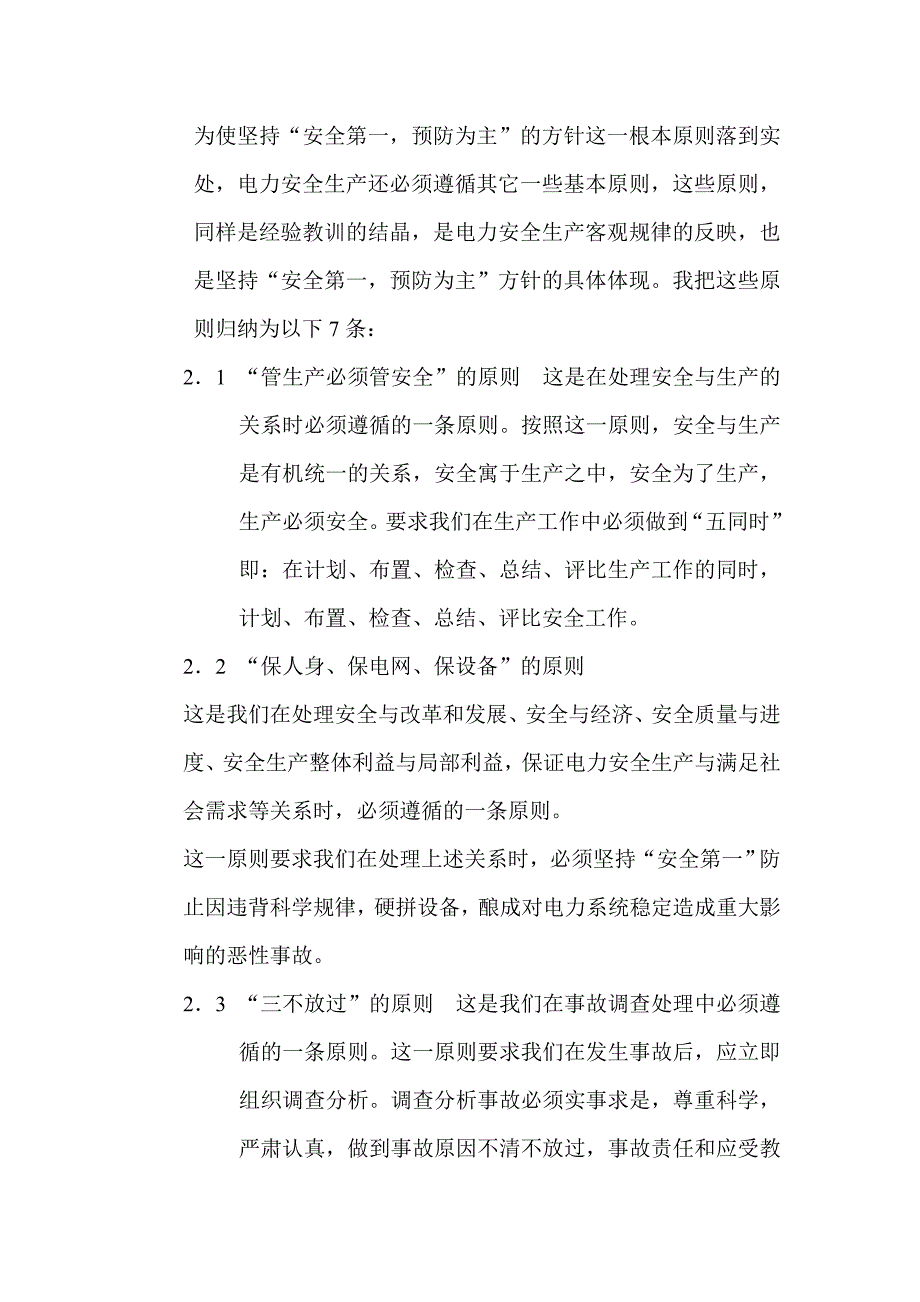 为使坚持“安全第一，预防为主”的方针这一根本原则落到实处，电力安全生产还必须遵循其它一些基本原则，这些原则，同样是经验教训的结晶，是电力安全生产客观规律的反映，也是坚持“安全第一，预防为主”方针的具体体现。我把这些原则归纳为以下 7 条：

2．1 “管生产必须管安全”的原则　这是在处理安全与生产的关系时必须遵循的一条原则。按照这一原则，安全与生产是有机统一的关系，安全寓于生产之中，安全为了生产，生产必须安全。要求我们在生产工作中必须做到“五同时”即：在计划、布置、检查、总结、评比生产工作的同时，计划、布置、检查、总结、评比安全工作。

2．2 “保人身、保电网、保设备”的原则

这是我们在处理安全与改革和发展、安全与经济、安全质量与进度、安全生产整体利益与局部利益，保证电力安全生产与满足社会需求等关系时，必须遵循的一条原则。

这一原则要求我们在处理上述关系时，必须坚持“安全第一”防止因违背科学规律，硬拼设备，酿成对电力系统稳定造成重大影响的恶性事故。

2．3 “三不放过”的原则　这是我们在事故调查处理中必须遵循的一条原则。这一原则要求我们在发生事故后，应立即组织调查分析。调查分析事故必须实事求是，尊重科学，严肃认真，做到事故原因不清不放过，事故责任和应受教